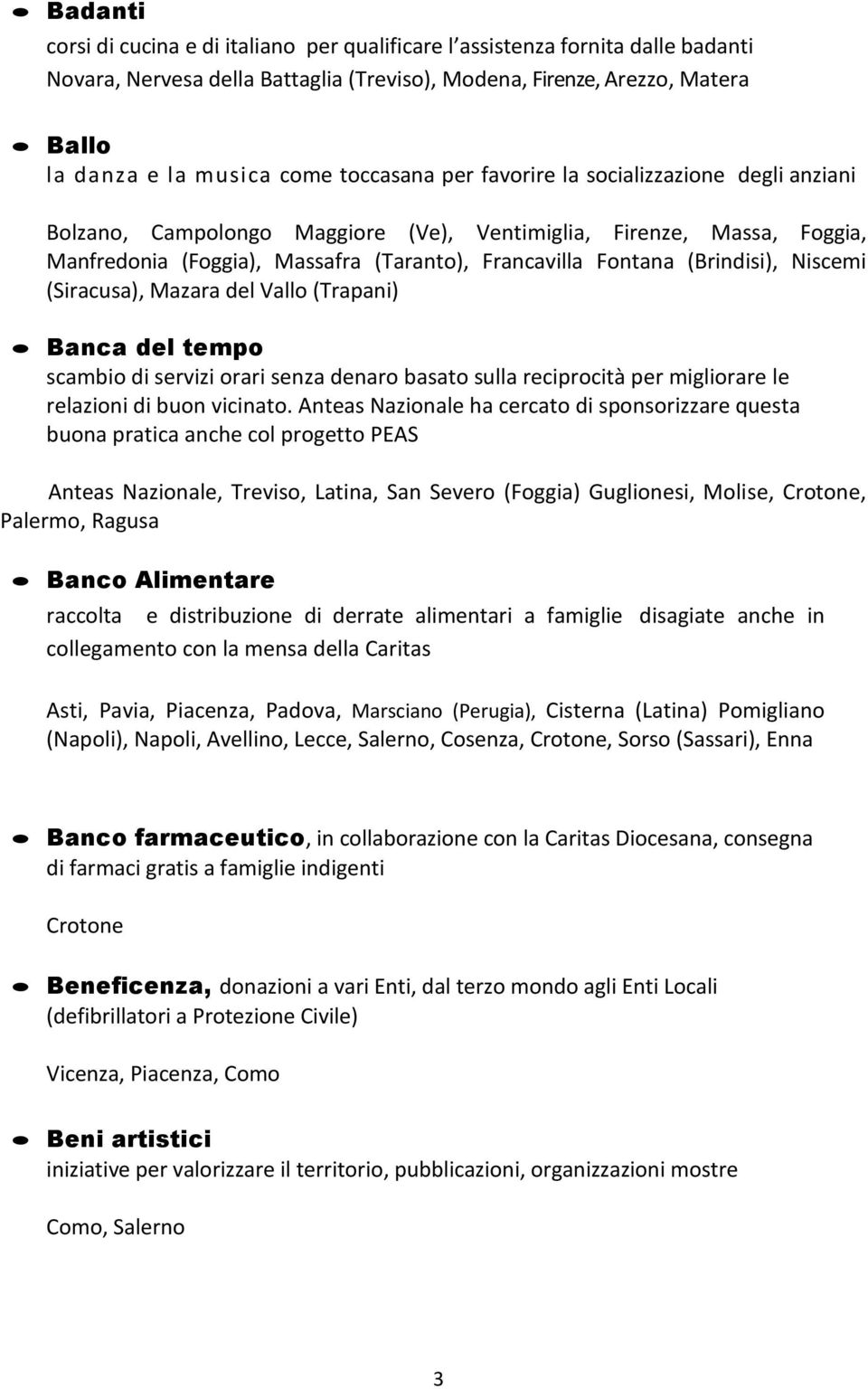 Badanti
corsi di cucina e di italiano per qualificare l'assistenza fornita dalle badanti
Novara, Nervesa della Battaglia (Treviso), Modena, Firenze, Arezzo, Matera

Ballo
la danza e la musica come toccasana per favorire la socializzazione degli anziani

Bolzano, Campolongo Maggiore (Ve), Ventimiglia, Firenze, Massa, Foggia, Manfredonia (Foggia), Massafra (Taranto), Francavilla Fontana (Brindisi), Niscemi (Siracusa), Mazara del Vallo (Trapani)

Banca del tempo
scambio di servizi orari senza denaro basato sulla reciprocità per migliorare le relazioni di buon vicinato. Anteas Nazionale ha cercato di sponsorizzare questa buona pratica anche col progetto PEAS

Anteas Nazionale, Treviso, Latina, San Severo (Foggia) Guglionesi, Molise, Crotone, Palermo, Ragusa

Banco Alimentare
raccolta e distribuzione di derrate alimentari a famiglie disagiate anche in collegamento con la mensa della Caritas

Asti, Pavia, Piacenza, Padova, Marsciano (Perugia), Cisterna (Latina) Pomigliano (Napoli), Napoli, Avellino, Lecce, Salerno, Cosenza, Crotone, Sorso (Sassari), Enna

Banco farmaceutico, in collaborazione con la Caritas Diocesana, consegna di farmaci gratis a famiglie indigenti

Crotone

Beneficenza, donazioni a vari Enti, dal terzo mondo agli Enti Locali (defibrillatori a Protezione Civile)

Vicenza, Piacenza, Como

Beni artistici
iniziative per valorizzare il territorio, pubblicazioni, organizzazioni mostre

Como, Salerno

3